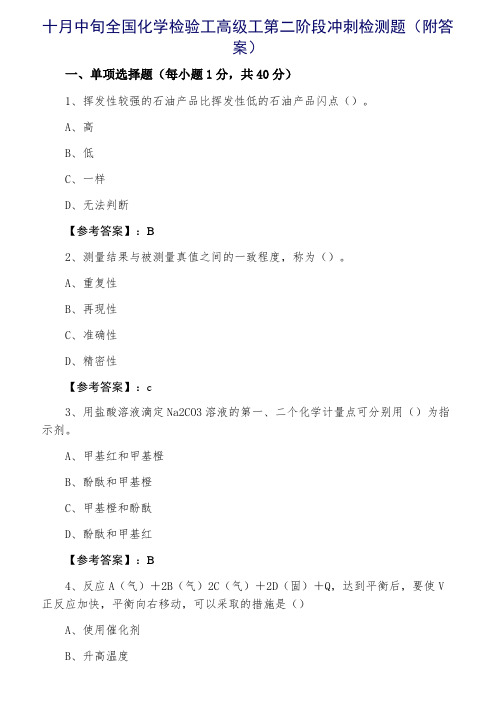 十月中旬全国化学检验工高级工第二阶段冲刺检测题（附答案）

一、单项选择题（每小题1分，共40分）

1、挥发性较强的石油产品比挥发性低的石油产品闪点（）。

A、高

B、低

C、一样

D、无法判断

【参考答案】：B

2、测量结果与被测量真值之间的一致程度，称为（）。

A、重复性

B、再现性

C、准确性

D、精密性

【参考答案】：c

3、用盐酸溶液滴定Na2CO3溶液的第一、二个化学计量点可分别用（）为指示剂。

A、甲基红和甲基橙

B、酚酞和甲基橙

C、甲基橙和酚酞

D、酚酞和甲基红

【参考答案】：B

4、反应A（气）+2B（气）2C（气）+2D（固）+Q，达到平衡后，要使V正反应加快，平衡向右移动，可以采取的措施是（）

A、使用催化剂

B、升高温度